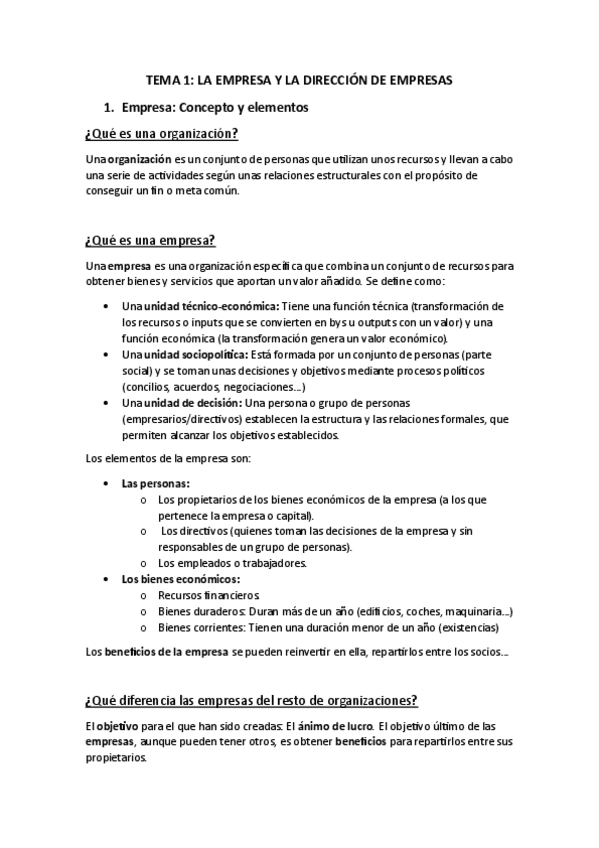 TEMA 1: LA EMPRESA Y LA DIRECCIÓN DE EMPRESAS

1. Empresa: Concepto y elementos

¿Qué es una organización?

Una organización es un conjunto de personas que utilizan unos recursos y llevan a cabo una serie de actividades según unas relaciones estructurales con el propósito de conseguir un fin o meta común.

¿Qué es una empresa?

Una empresa es una organización específica que combina un conjunto de recursos para obtener bienes y servicios que aportan un valor añadido. Se define como:

• Una unidad técnico-económica: Tiene una función técnica (transformación de los recursos o inputs que se convierten en bys u outputs con un valor) y una función económica (la transformación genera un valor económico).
• Una unidad sociopolítica: Está formada por un conjunto de personas (parte social) y se toman unas decisiones y objetivos mediante procesos políticos (concilios, acuerdos, negociaciones...)
• Una unidad de decisión: Una persona o grupo de personas (empresarios/directivos) establecen la estructura y las relaciones formales, que permiten alcanzar los objetivos establecidos.

Los elementos de la empresa son:

• Las personas:
  o Los propietarios de los bienes económicos de la empresa (a los que pertenece la empresa o capital).
  o Los directivos (quienes toman las decisiones de la empresa y sin responsables de un grupo de personas).
  o Los empleados o trabajadores.
• Los bienes económicos:
  o Recursos financieros
  o Bienes duraderos: Duran más de un año (edificios, coches, maquinaria...)
  o Bienes corrientes: Tienen una duración menor de un año (existencias)

Los beneficios de la empresa se pueden reinvertir en ella, repartirlos entre los socios...

¿Qué diferencia las empresas del resto de organizaciones?

El objetivo para el que han sido creadas: El ánimo de lucro. El objetivo último de las empresas, aunque pueden tener otros, es obtener beneficios para repartirlos entre sus propietarios.